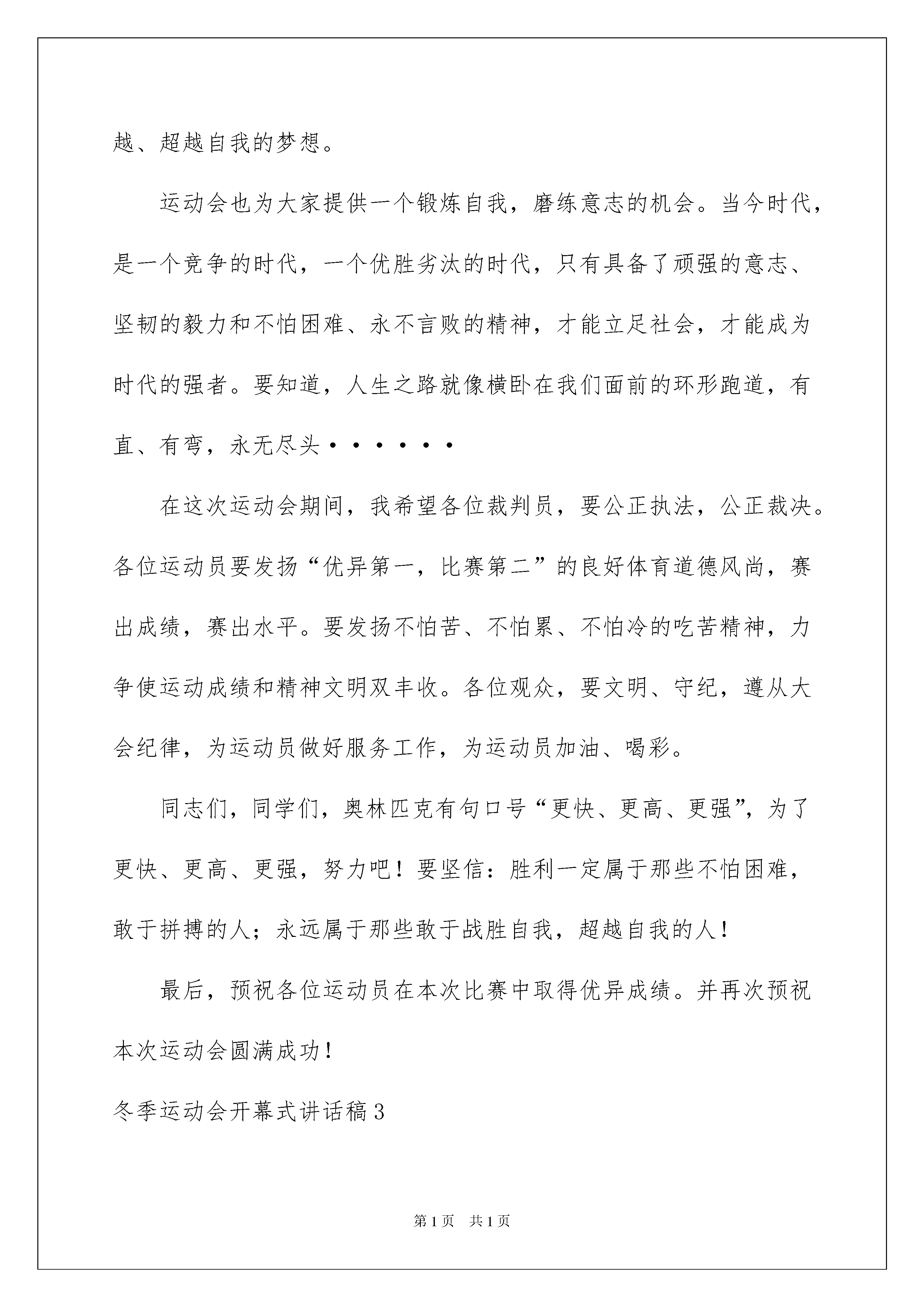 越、超越自我的梦想。

运动会也为大家提供一个锻炼自我，磨练意志的机会。当今时代，是一个竞争的时代，一个优胜劣汰的时代，只有具备了顽强的意志、坚韧的毅力和不怕困难、永不言败的精神，才能立足社会，才能成为时代的强者。要知道，人生之路就像横卧在我们面前的环形跑道，有直、有弯，永无尽头······

在这次运动会期间，我希望各位裁判员，要公正执法，公正裁决。各位运动员要发扬“优异第一，比赛第二”的良好体育道德风尚，赛出成绩，赛出水平。要发扬不怕苦、不怕累、不怕冷的吃苦精神，力争使运动成绩和精神文明双丰收。各位观众，要文明、守纪，遵从大会纪律，为运动员做好服务工作，为运动员加油、喝彩。

同志们，同学们，奥林匹克有句口号“更快、更高、更强”，为了更快、更高、更强，努力吧！要坚信：胜利一定属于那些不怕困难，敢于拼搏的人；永远属于那些敢于战胜自我，超越自我的人！

最后，预祝各位运动员在本次比赛中取得优异成绩。并再次预祝本次运动会圆满成功！

冬季运动会开幕式讲话稿3

第1页 共1页